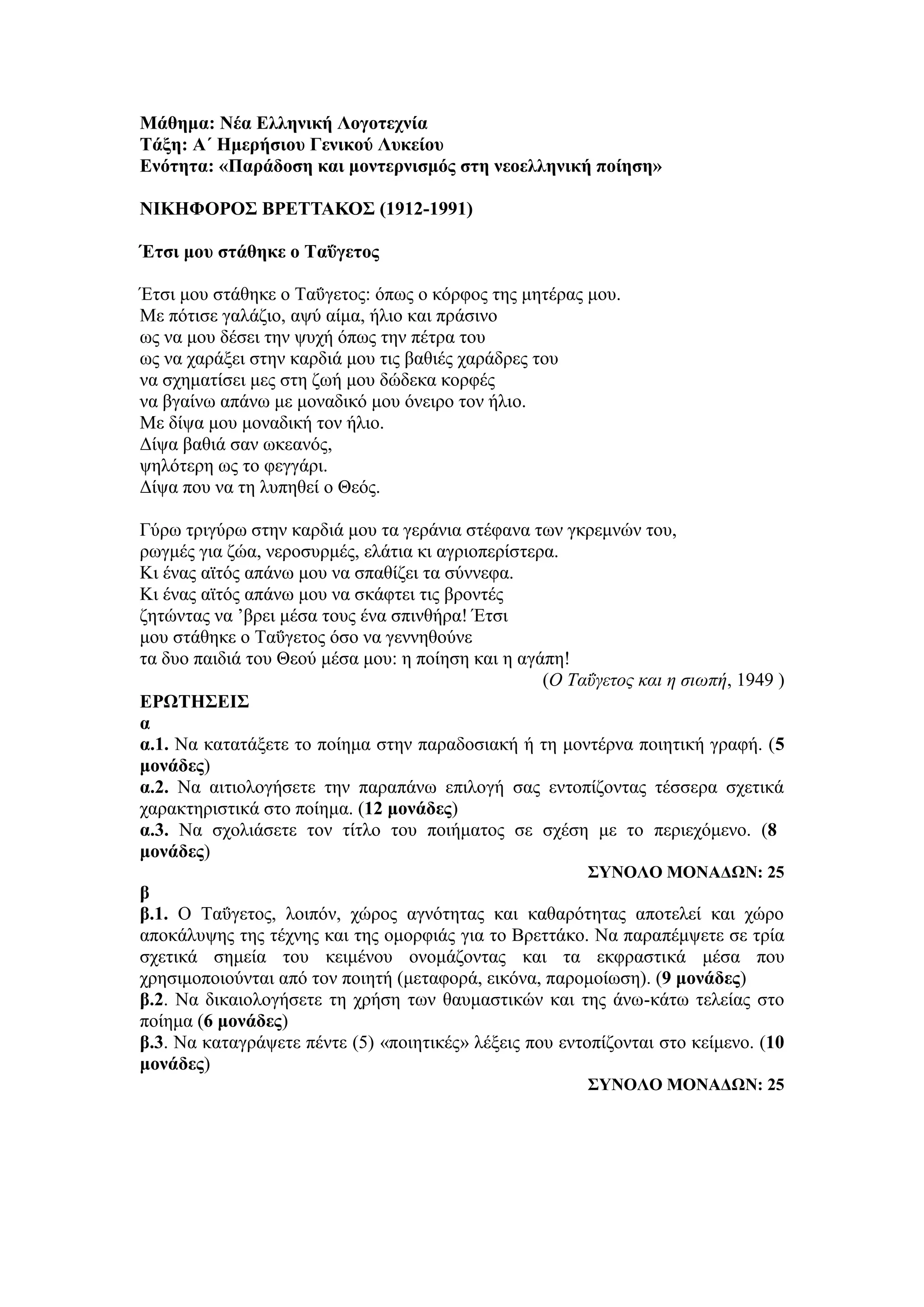 Μάθημα: Νέα Ελληνική Λογοτεχνία
Τάξη: Α΄ Ημερήσιου Γενικού Λυκείου
Ενότητα: «Παράδοση και μοντερνισμός στη νεοελληνική ποίηση»

ΝΙΚΗΦΟΡΟΣ ΒΡΕΤΤΑΚΟΣ (1912-1991)

Έτσι μου στάθηκε ο Ταΰγετος

Έτσι μου στάθηκε ο Ταΰγετος: όπως ο κόρφος της μητέρας μου.
Με πότισε γαλάζιο, αψύ αίμα, ήλιο και πράσινο
ως να μου δέσει την ψυχή όπως την πέτρα του
ως να χαράξει στην καρδιά μου τις βαθιές χαράδρες του
να σχηματίσει μες στη ζωή μου δώδεκα κορφές
να βγαίνω απάνω με μοναδικό μου όνειρο τον ήλιο.
Με δίψα μου μοναδική τον ήλιο.
Δίψα βαθιά σαν ωκεανός,
ψηλότερη ως το φεγγάρι.
Δίψα που να τη λυπηθεί ο Θεός.

Γύρω τριγύρω στην καρδιά μου τα γεράνια στέφανα των γκρεμνών του,
ρωγμές για ζώα, νεροσυρμές, ελάτια κι αγριοπερίστερα.
Κι ένας αϊτός απάνω μου να σπαθίζει τα σύννεφα.
Κι ένας αϊτός απάνω μου να σκάφτει τις βροντές
ζητώντας να ’βρει μέσα τους ένα σπινθήρα! Έτσι
μου στάθηκε ο Ταΰγετος όσο να γεννηθούνε
τα δυο παιδιά του Θεού μέσα μου: η ποίηση και η αγάπη!
(Ο Ταΰγετος και η σιωπή, 1949 )

ΕΡΩΤΗΣΕΙΣ
α
α.1. Να κατατάξετε το ποίημα στην παραδοσιακή ή τη μοντέρνα ποιητική γραφή. (5 μονάδες)
α.2. Να αιτιολογήσετε την παραπάνω επιλογή σας εντοπίζοντας τέσσερα σχετικά χαρακτηριστικά στο ποίημα. (12 μονάδες)
α.3. Να σχολιάσετε τον τίτλο του ποιήματος σε σχέση με το περιεχόμενο. (8 μονάδες)
ΣΥΝΟΛΟ ΜΟΝΑΔΩΝ: 25
β
β.1. Ο Ταΰγετος, λοιπόν, χώρος αγνότητας και καθαρότητας αποτελεί και χώρο αποκάλυψης της τέχνης και της ομορφιάς για το Βρεττάκο. Να παραπέμψετε σε τρία σχετικά σημεία του κειμένου ονομάζοντας και τα εκφραστικά μέσα που χρησιμοποιούνται από τον ποιητή (μεταφορά, εικόνα, παρομοίωση). (9 μονάδες)
β.2. Να δικαιολογήσετε τη χρήση των θαυμαστικών και της άνω-κάτω τελείας στο ποίημα (6 μονάδες)
β.3. Να καταγράψετε πέντε (5) «ποιητικές» λέξεις που εντοπίζονται στο κείμενο. (10 μονάδες)
ΣΥΝΟΛΟ ΜΟΝΑΔΩΝ: 25